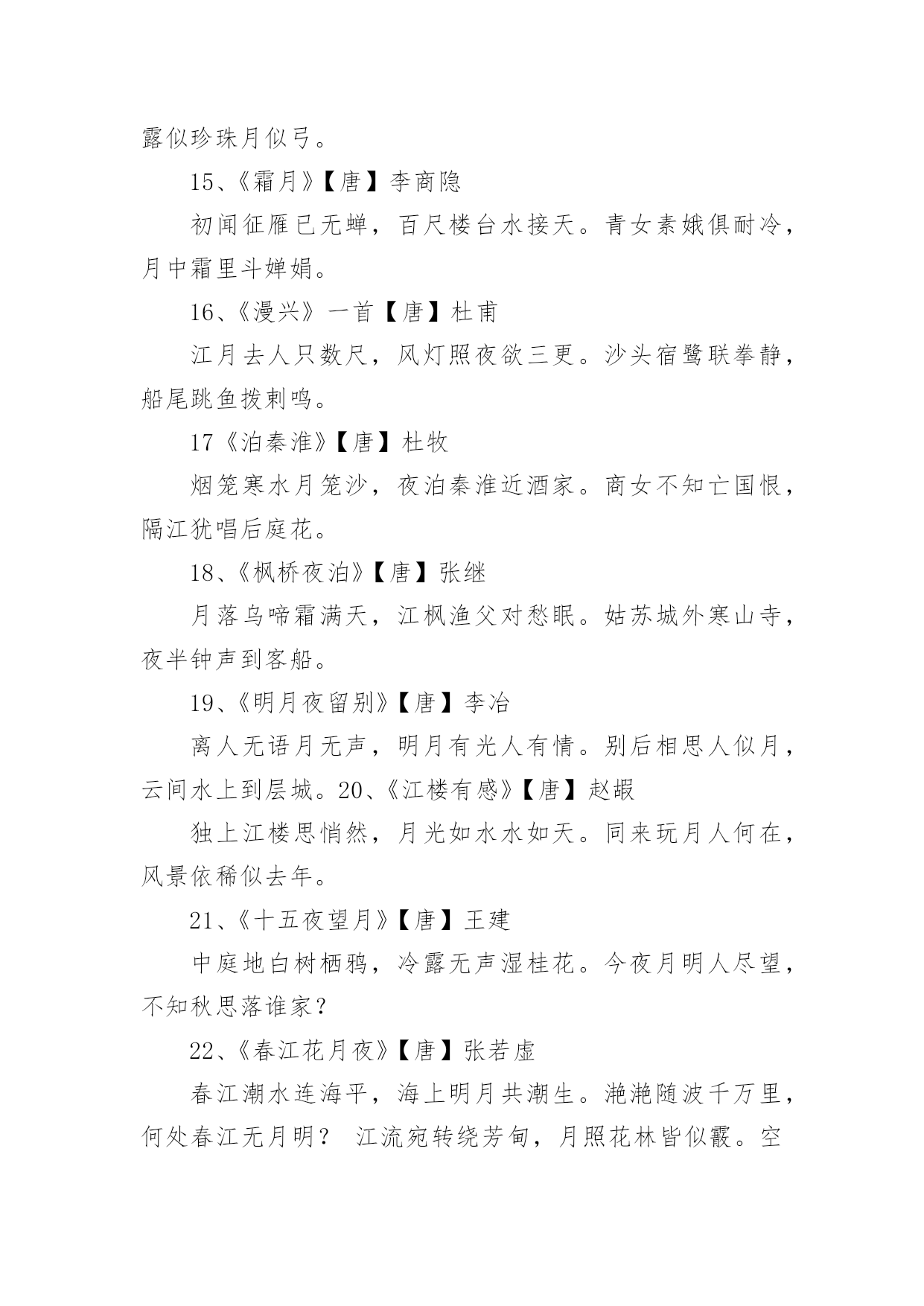 露似珍珠月似弓。

15、《霜月》【唐】李商隐

初闻征雁已无蝉，百尺楼台水接天。青女素娥俱耐冷，月中霜里斗婵娟。

16、《漫兴》一首【唐】杜甫

江月去人只数尺，风灯照夜欲三更。沙头宿鹭联拳静，船尾跳鱼拨剌鸣。

17《泊秦淮》【唐】杜牧

烟笼寒水月笼沙，夜泊秦淮近酒家。商女不知亡国恨，隔江犹唱后庭花。

18、《枫桥夜泊》【唐】张继

月落乌啼霜满天，江枫渔父对愁眠。姑苏城外寒山寺，夜半钟声到客船。

19、《明月夜留别》【唐】李冶

离人无语月无声，明月有光人有情。别后相思人似月，云间水上到层城。20、《江楼有感》【唐】赵嘏

独上江楼思悄然，月光如水水如天。同来玩月人何在，风景依稀似去年。

21、《十五夜望月》【唐】王建

中庭地白树栖鸦，冷露无声湿桂花。今夜月明人尽望，不知秋思落谁家？

22、《春江花月夜》【唐】张若虚

春江潮水连海平，海上明月共潮生。滟滟随波千万里，何处春江无月明？ 江流宛转绕芳甸，月照花林皆似霰。空